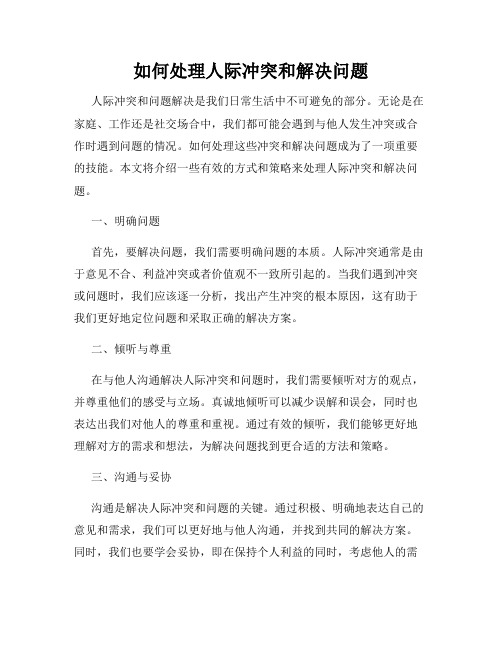 如何处理人际冲突和解决问题

人际冲突和问题解决是我们日常生活中不可避免的部分。无论是在家庭、工作还是社交场合中，我们都可能会遇到与他人发生冲突或合作时遇到问题的情况。如何处理这些冲突和解决问题成为了一项重要的技能。本文将介绍一些有效的方式和策略来处理人际冲突和解决问题。

一、明确问题

首先，要解决问题，我们需要明确问题的本质。人际冲突通常是由于意见不合、利益冲突或者价值观不一致所引起的。当我们遇到冲突或问题时，我们应该逐一分析，找出产生冲突的根本原因，这有助于我们更好地定位问题和采取正确的解决方案。

二、倾听与尊重

在与他人沟通解决人际冲突和问题时，我们需要倾听对方的观点，并尊重他们的感受与立场。真诚地倾听可以减少误解和误会，同时也表达出我们对他人的尊重和重视。通过有效的倾听，我们能够更好地理解对方的需求和想法，为解决问题找到更合适的方法和策略。

三、沟通与妥协

沟通是解决人际冲突和问题的关键。通过积极、明确地表达自己的意见和需求，我们可以更好地与他人沟通，并找到共同的解决方案。同时，我们也要学会妥协，即在保持个人利益的同时，考虑他人的需